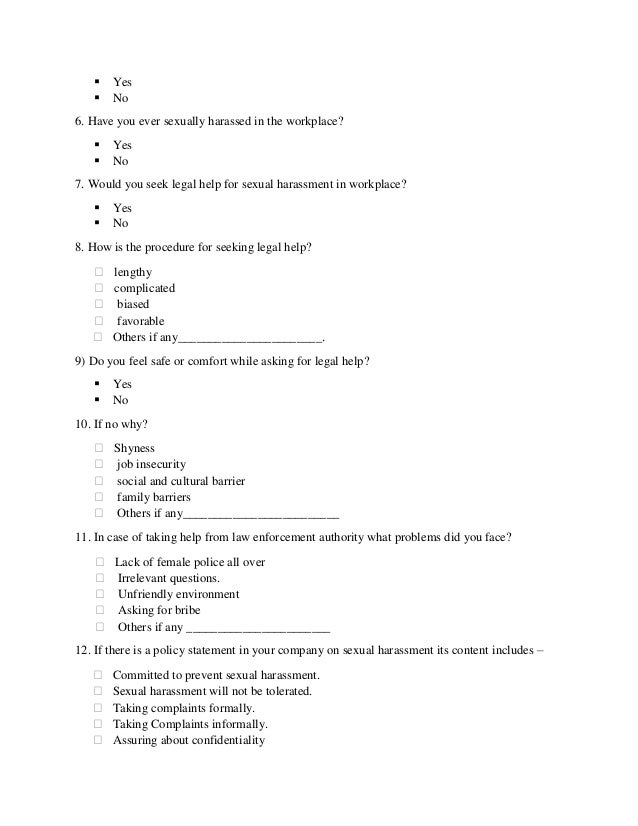 ▪ Yes
▪ No

6. Have you ever sexually harassed in the workplace?

▪ Yes
▪ No

7. Would you seek legal help for sexual harassment in workplace?

▪ Yes
▪ No

8. How is the procedure for seeking legal help?

☐ lengthy
☐ complicated
☐ biased
☐ favorable
☐ Others if any______________________.

9) Do you feel safe or comfort while asking for legal help?

▪ Yes
▪ No

10. If no why?

☐ Shyness
☐ job insecurity
☐ social and cultural barrier
☐ family barriers
☐ Others if any________________________

11. In case of taking help from law enforcement authority what problems did you face?

☐ Lack of female police all over
☐ Irrelevant questions.
☐ Unfriendly environment
☐ Asking for bribe
☐ Others if any ______________________

12. If there is a policy statement in your company on sexual harassment its content includes –

☐ Committed to prevent sexual harassment.
☐ Sexual harassment will not be tolerated.
☐ Taking complaints formally.
☐ Taking Complaints informally.
☐ Assuring about confidentiality